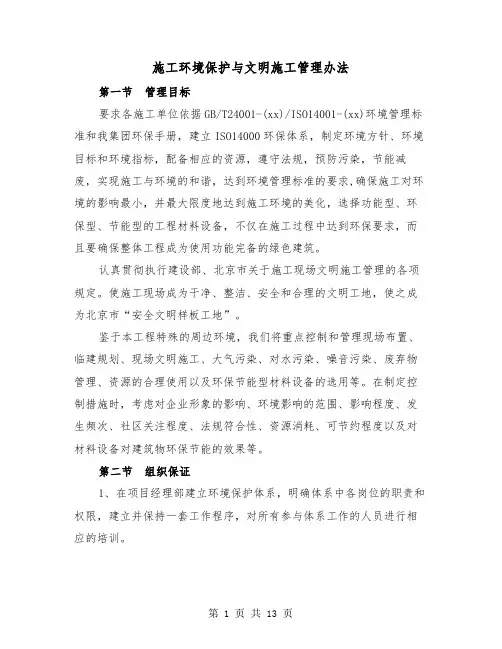 施工环境保护与文明施工管理办法

第一节　管理目标

要求各施工单位依据GB/T24001-(xx)/ISO14001-(xx)环境管理标准和我集团环保手册，建立ISO14000环保体系，制定环境方针、环境目标和环境指标，配备相应的资源，遵守法规，预防污染，节能减废，实现施工与环境的和谐，达到环境管理标准的要求，确保施工对环境的影响最小，并最大限度地达到施工环境的美化，选择功能型、环保型、节能型的工程材料设备，不仅在施工过程中达到环保要求，而且要确保整体工程成为使用功能完备的绿色建筑。

认真贯彻执行建设部、北京市关于施工现场文明施工管理的各项规定。使施工现场成为干净、整洁、安全和合理的文明工地，使之成为北京市“安全文明样板工地”。

鉴于本工程特殊的周边环境，我们将重点控制和管理现场布置、临建规划、现场文明施工、大气污染、对水污染、噪音污染、废弃物管理、资源的合理使用以及环保节能型材料设备的选用等。在制定控制措施时，考虑对企业形象的影响、环境影响的范围、影响程度、发生频次、社区关注程度、法规符合性、资源消耗、可节约程度以及对材料设备对建筑物环保节能的效果等。

第二节　组织保证

1、在项目经理部建立环境保护体系，明确体系中各岗位的职责和权限，建立并保持一套工作程序，对所有参与体系工作的人员进行相应的培训。

第 1 页 共 13 页